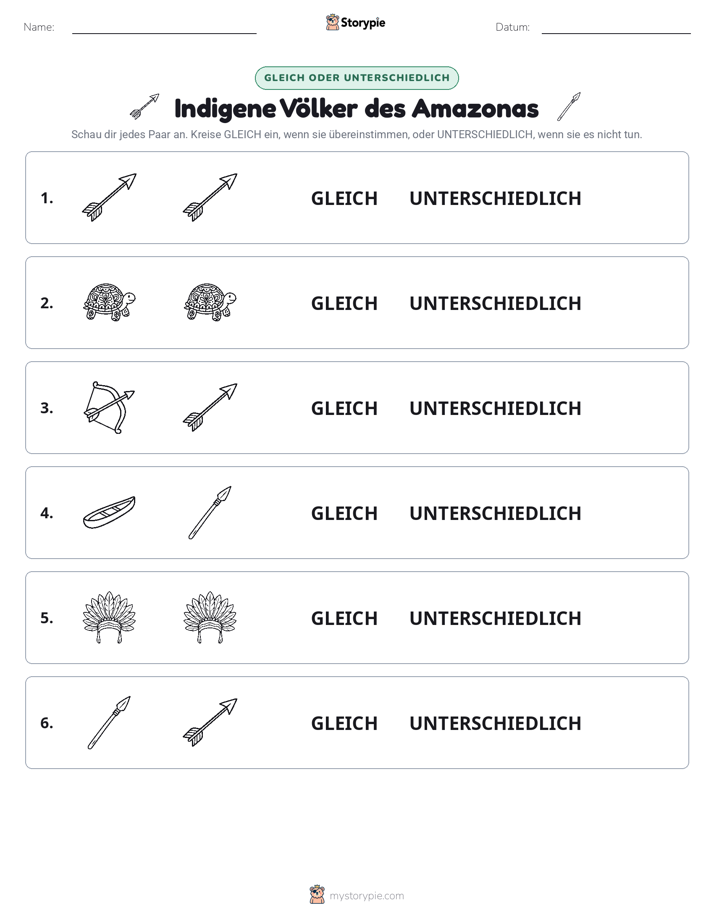 Name: ____ Storypie Datum: ____

GLEICH ODER UNTERSCHIEDLICH

Indigene Völker des Amazonas

Schau dir jedes Paar an. Kreise GLEICH ein, wenn sie übereinstimmen, oder UNTERSCHIEDLICH, wenn sie es nicht tun.

1. GLEICH UNTERSCHIEDLICH

2. GLEICH UNTERSCHIEDLICH

3. GLEICH UNTERSCHIEDLICH

4. GLEICH UNTERSCHIEDLICH

5. GLEICH UNTERSCHIEDLICH

6. GLEICH UNTERSCHIEDLICH

mystorypie.com